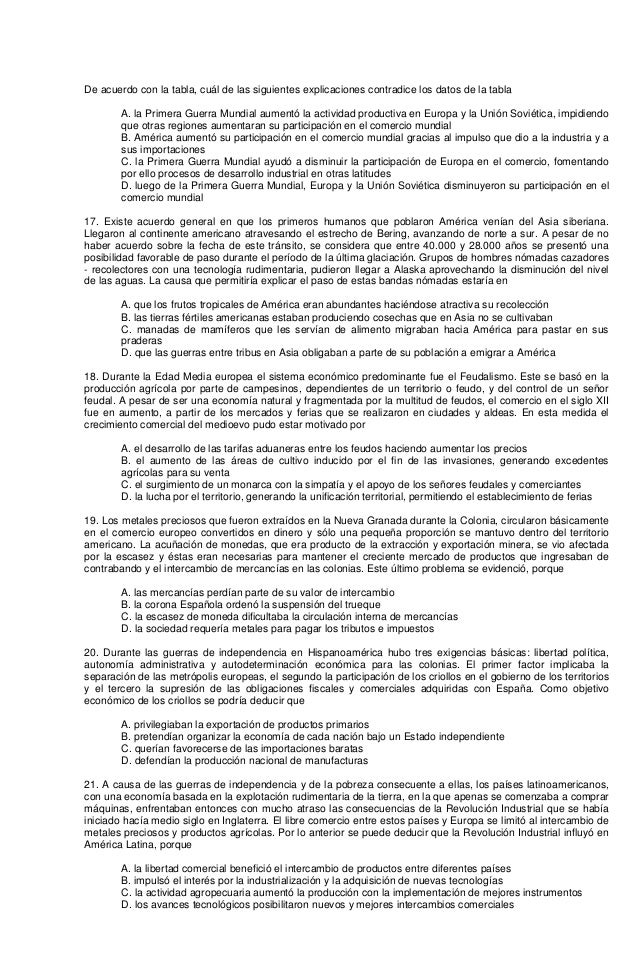 De acuerdo con la tabla, cuál de las siguientes explicaciones contradice los datos de la tabla

A. la Primera Guerra Mundial aumentó la actividad productiva en Europa y la Unión Soviética, impidiendo que otras regiones aumentaran su participación en el comercio mundial
B. América aumentó su participación en el comercio mundial gracias al impulso que dio a la industria y a sus importaciones
C. la Primera Guerra Mundial ayudó a disminuir la participación de Europa en el comercio, fomentando por ello procesos de desarrollo industrial en otras latitudes
D. luego de la Primera Guerra Mundial, Europa y la Unión Soviética disminuyeron su participación en el comercio mundial

17. Existe acuerdo general en que los primeros humanos que poblaron América venían del Asia siberiana. Llegaron al continente americano atravesando el estrecho de Bering, avanzando de norte a sur. A pesar de no haber acuerdo sobre la fecha de este tránsito, se considera que entre 40.000 y 28.000 años se presentó una posibilidad favorable de paso durante el período de la última glaciación. Grupos de hombres nómadas cazadores - recolectores con una tecnología rudimentaria, pudieron llegar a Alaska aprovechando la disminución del nivel de las aguas. La causa que permitiría explicar el paso de estas bandas nómadas estaría en

A. que los frutos tropicales de América eran abundantes haciéndose atractiva su recolección
B. las tierras fértiles americanas estaban produciendo cosechas que en Asia no se cultivaban
C. manadas de mamíferos que les servían de alimento migraban hacia América para pastar en sus praderas
D. que las guerras entre tribus en Asia obligaban a parte de su población a emigrar a América

18. Durante la Edad Media europea el sistema económico predominante fue el Feudalismo. Este se basó en la producción agrícola por parte de campesinos, dependientes de un territorio o feudo, y del control de un señor feudal. A pesar de ser una economía natural y fragmentada por la multitud de feudos, el comercio en el siglo XII fue en aumento, a partir de los mercados y ferias que se realizaron en ciudades y aldeas. En esta medida el crecimiento comercial del medioevo pudo estar motivado por

A. el desarrollo de las tarifas aduaneras entre los feudos haciendo aumentar los precios
B. el aumento de las áreas de cultivo inducido por el fin de las invasiones, generando excedentes agrícolas para su venta
C. el surgimiento de un monarca con la simpatía y el apoyo de los señores feudales y comerciantes
D. la lucha por el territorio, generando la unificación territorial, permitiendo el establecimiento de ferias

19. Los metales preciosos que fueron extraídos en la Nueva Granada durante la Colonia, circularon básicamente en el comercio europeo convertidos en dinero y sólo una pequeña proporción se mantuvo dentro del territorio americano. La acuñación de monedas, que era producto de la extracción y exportación minera, se vio afectada por la escasez y éstas eran necesarias para mantener el creciente mercado de productos que ingresaban de contrabando y el intercambio de mercancías en las colonias. Este último problema se evidenció, porque

A. las mercancías perdían parte de su valor de intercambio
B. la corona Española ordenó la suspensión del trueque
C. la escasez de moneda dificultaba la circulación interna de mercancías
D. la sociedad requería metales para pagar los tributos e impuestos

20. Durante las guerras de independencia en Hispanoamérica hubo tres exigencias básicas: libertad política, autonomía administrativa y autodeterminación económica para las colonias. El primer factor implicaba la separación de las metrópolis europeas, el segundo la participación de los criollos en el gobierno de los territorios y el tercero la supresión de las obligaciones fiscales y comerciales adquiridas con España. Como objetivo económico de los criollos se podría deducir que

A. privilegiaban la exportación de productos primarios
B. pretendían organizar la economía de cada nación bajo un Estado independiente
C. querían favorecerse de las importaciones baratas
D. defendían la producción nacional de manufacturas

21. A causa de las guerras de independencia y de la pobreza consecuente a ellas, los países latinoamericanos, con una economía basada en la explotación rudimentaria de la tierra, en la que apenas se comenzaba a comprar máquinas, enfrentaban entonces con mucho atraso las consecuencias de la Revolución Industrial que se había iniciado hacía medio siglo en Inglaterra. El libre comercio entre estos países y Europa se limitó al intercambio de metales preciosos y productos agrícolas. Por lo anterior se puede deducir que la Revolución Industrial influyó en América Latina, porque

A. la libertad comercial benefició el intercambio de productos entre diferentes países
B. impulsó el interés por la industrialización y la adquisición de nuevas tecnologías
C. la actividad agropecuaria aumentó la producción con la implementación de mejores instrumentos
D. los avances tecnológicos posibilitaron nuevos y mejores intercambios comerciales